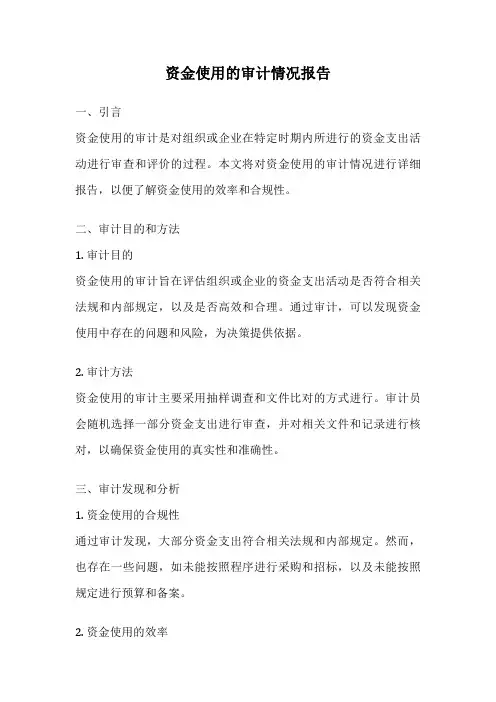 资金使用的审计情况报告

一、引言

资金使用的审计是对组织或企业在特定时期内所进行的资金支出活动进行审查和评价的过程。本文将对资金使用的审计情况进行详细报告，以便了解资金使用的效率和合规性。

二、审计目的和方法

1. 审计目的

资金使用的审计旨在评估组织或企业的资金支出活动是否符合相关法规和内部规定，以及是否高效和合理。通过审计，可以发现资金使用中存在的问题和风险，为决策提供依据。

2. 审计方法

资金使用的审计主要采用抽样调查和文件比对的方式进行。审计员会随机选择一部分资金支出进行审查，并对相关文件和记录进行核对，以确保资金使用的真实性和准确性。

三、审计发现和分析

1. 资金使用的合规性

通过审计发现，大部分资金支出符合相关法规和内部规定。然而，也存在一些问题，如未能按照程序进行采购和招标，以及未能按照规定进行预算和备案。

2. 资金使用的效率